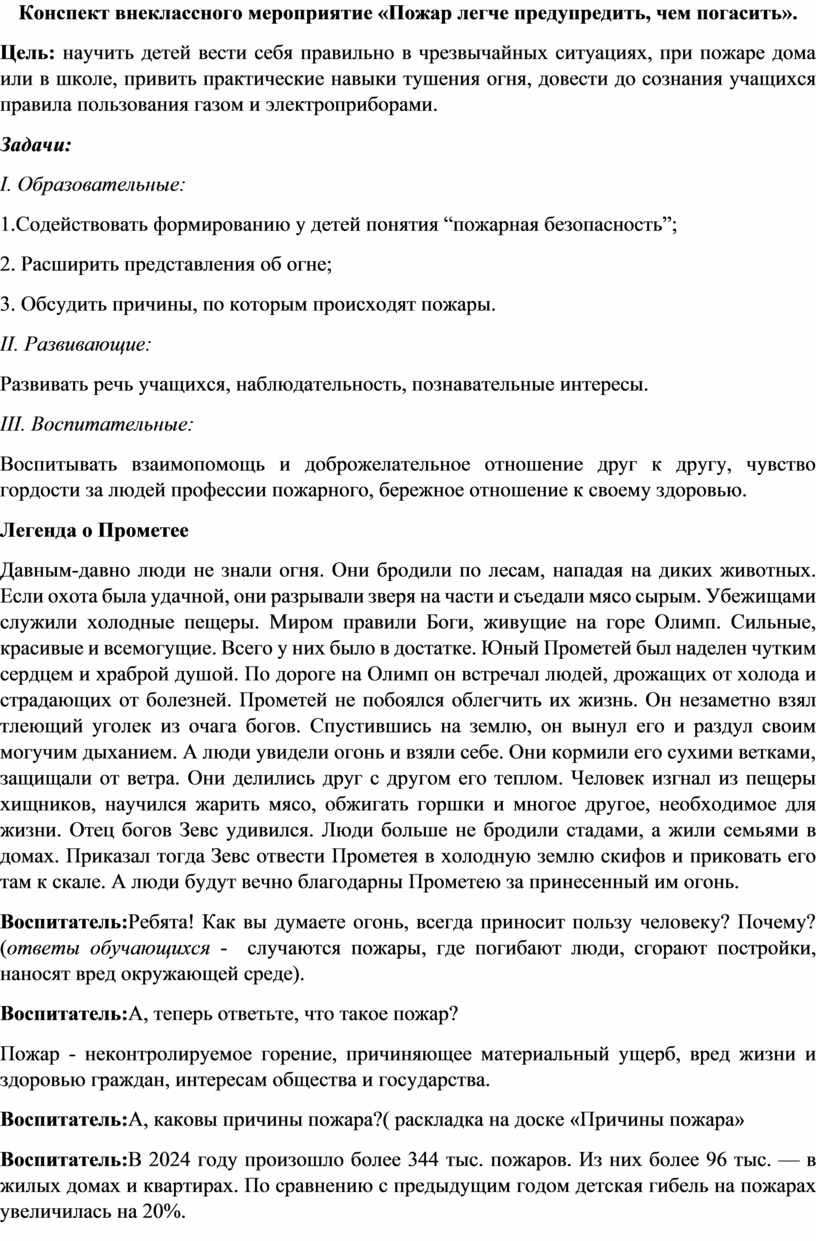 Конспект внеклассного мероприятие «Пожар легче предупредить, чем погасить».

Цель: научить детей вести себя правильно в чрезвычайных ситуациях, при пожаре дома или в школе, привить практические навыки тушения огня, довести до сознания учащихся правила пользования газом и электроприборами.

Задачи:

I. Образовательные:

1.Содействовать формированию у детей понятия “пожарная безопасность”;

2. Расширить представления об огне;

3. Обсудить причины, по которым происходят пожары.

II. Развивающие:

Развивать речь учащихся, наблюдательность, познавательные интересы.

III. Воспитательные:

Воспитывать взаимопомощь и доброжелательное отношение друг к другу, чувство гордости за людей профессии пожарного, бережное отношение к своему здоровью.

Легенда о Прометее

Давным-давно люди не знали огня. Они бродили по лесам, нападая на диких животных. Если охота была удачной, они разрывали зверя на части и съедали мясо сырым. Убежищами служили холодные пещеры. Миром правили Боги, живущие на горе Олимп. Сильные, красивые и всемогущие. Всего у них было в достатке. Юный Прометей был наделен чутким сердцем и храброй душой. По дороге на Олимп он встречал людей, дрожащих от холода и страдающих от болезней. Прометей не побоялся облегчить их жизнь. Он незаметно взял тлеющий уголек из очага богов. Спустившись на землю, он вынул его и раздул своим могучим дыханием. А люди увидели огонь и взяли себе. Они кормили его сухими ветками, защищали от ветра. Они делились друг с другом его теплом. Человек изгнал из пещеры хищников, научился жарить мясо, обжигать горшки и многое другое, необходимое для жизни. Отец богов Зевс удивился. Люди больше не бродили стадами, а жили семьями в домах. Приказал тогда Зевс отвести Прометея в холодную землю скифов и приковать его там к скале. А люди будут вечно благодарны Прометею за принесенный им огонь.

Воспитатель:Ребята! Как вы думаете огонь, всегда приносит пользу человеку? Почему? (ответы обучающихся - случаются пожары, где погибают люди, сгорают постройки, наносят вред окружающей среде).

Воспитатель:А, теперь ответьте, что такое пожар?

Пожар - неконтролируемое горение, причиняющее материальный ущерб, вред жизни и здоровью граждан, интересам общества и государства.

Воспитатель:А, каковы причины пожара?( раскладка на доске «Причины пожара»

Воспитатель:В 2024 году произошло более 344 тыс. пожаров. Из них более 96 тыс. — в жилых домах и квартирах. По сравнению с предыдущим годом детская гибель на пожарах увеличилась на 20%.